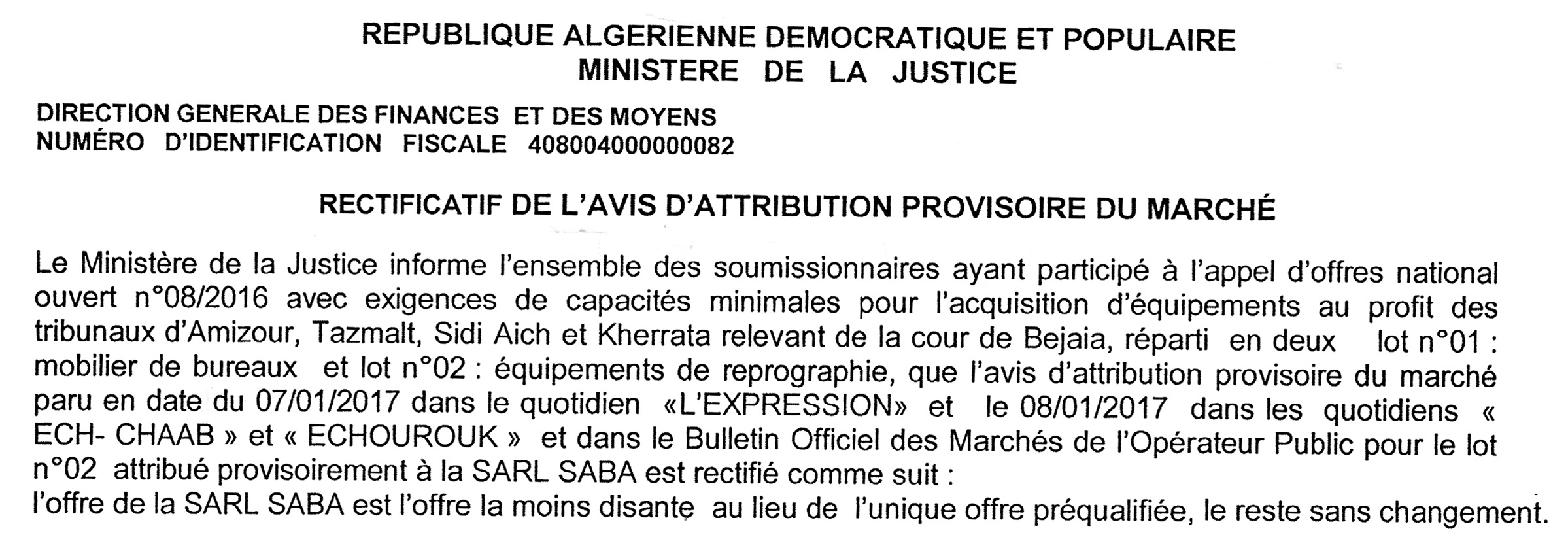 REPUBLIQUE ALGERIENNE DEMOCRATIQUE ET POPULAIRE
MINISTERE DE LA JUSTICE

DIRECTION GENERALE DES FINANCES ET DES MOYENS
NUMÉRO D'IDENTIFICATION FISCALE 408004000000082

RECTIFICATIF DE L'AVIS D'ATTRIBUTION PROVISOIRE DU MARCHÉ

Le Ministère de la Justice informe l'ensemble des soumissionnaires ayant participé à l'appel d'offres national ouvert n°08/2016 avec exigences de capacités minimales pour l'acquisition d'équipements au profit des tribunaux d'Amizour, Tazmalt, Sidi Aich et Kherrata relevant de la cour de Bejaia, réparti en deux lot n°01 : mobilier de bureaux et lot n°02 : équipements de reprographie, que l'avis d'attribution provisoire du marché paru en date du 07/01/2017 dans le quotidien «L'EXPRESSION» et le 08/01/2017 dans les quotidiens « ECH- CHAAB » et « ECHOUROUK » et dans le Bulletin Officiel des Marchés de l'Opérateur Public pour le lot n°02 attribué provisoirement à la SARL SABA est rectifié comme suit :
l'offre de la SARL SABA est l'offre la moins disante au lieu de l'unique offre préqualifiée, le reste sans changement.